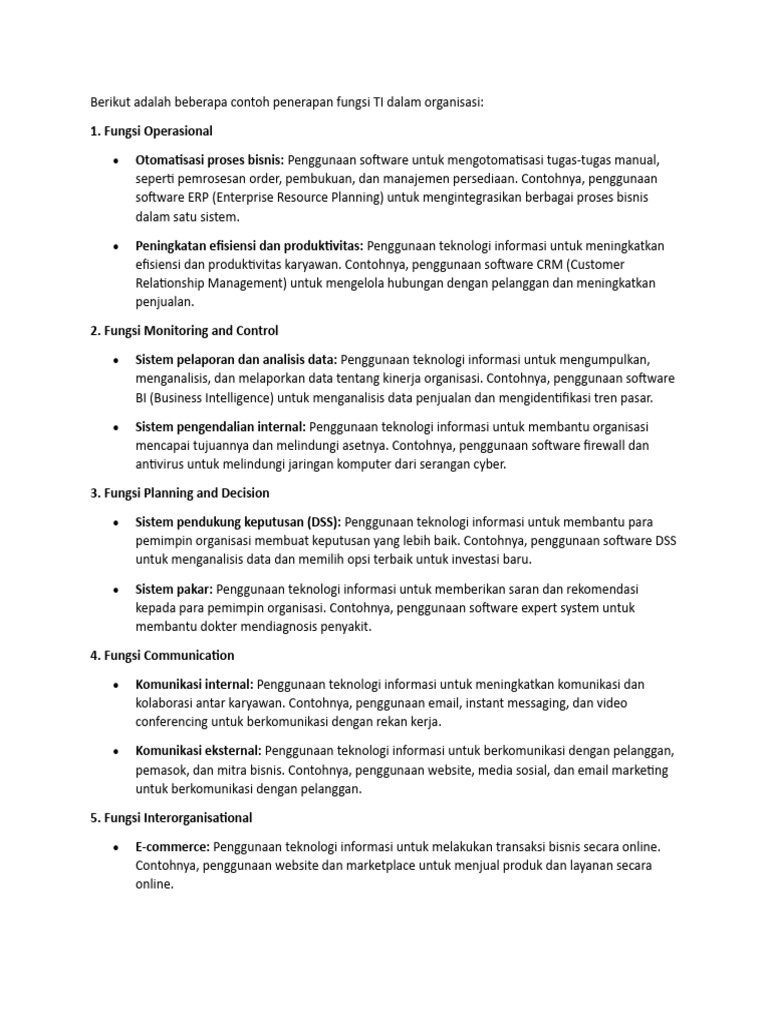 Berikut adalah beberapa contoh penerapan fungsi TI dalam organisasi:

1. Fungsi Operasional

• Otomatisasi proses bisnis: Penggunaan software untuk mengotomatisasi tugas-tugas manual, seperti pemrosesan order, pembukuan, dan manajemen persediaan. Contohnya, penggunaan software ERP (Enterprise Resource Planning) untuk mengintegrasikan berbagai proses bisnis dalam satu sistem.

• Peningkatan efisiensi dan produktivitas: Penggunaan teknologi informasi untuk meningkatkan efisiensi dan produktivitas karyawan. Contohnya, penggunaan software CRM (Customer Relationship Management) untuk mengelola hubungan dengan pelanggan dan meningkatkan penjualan.

2. Fungsi Monitoring and Control

• Sistem pelaporan dan analisis data: Penggunaan teknologi informasi untuk mengumpulkan, menganalisis, dan melaporkan data tentang kinerja organisasi. Contohnya, penggunaan software BI (Business Intelligence) untuk menganalisis data penjualan dan mengidentifikasi tren pasar.

• Sistem pengendalian internal: Penggunaan teknologi informasi untuk membantu organisasi mencapai tujuannya dan melindungi asetnya. Contohnya, penggunaan software firewall dan antivirus untuk melindungi jaringan komputer dari serangan cyber.

3. Fungsi Planning and Decision

• Sistem pendukung keputusan (DSS): Penggunaan teknologi informasi untuk membantu para pemimpin organisasi membuat keputusan yang lebih baik. Contohnya, penggunaan software DSS untuk menganalisis data dan memilih opsi terbaik untuk investasi baru.

• Sistem pakar: Penggunaan teknologi informasi untuk memberikan saran dan rekomendasi kepada para pemimpin organisasi. Contohnya, penggunaan software expert system untuk membantu dokter mendiagnosis penyakit.

4. Fungsi Communication

• Komunikasi internal: Penggunaan teknologi informasi untuk meningkatkan komunikasi dan kolaborasi antar karyawan. Contohnya, penggunaan email, instant messaging, dan video conferencing untuk berkomunikasi dengan rekan kerja.

• Komunikasi eksternal: Penggunaan teknologi informasi untuk berkomunikasi dengan pelanggan, pemasok, dan mitra bisnis. Contohnya, penggunaan website, media sosial, dan email marketing untuk berkomunikasi dengan pelanggan.

5. Fungsi Interorganisational

• E-commerce: Penggunaan teknologi informasi untuk melakukan transaksi bisnis secara online. Contohnya, penggunaan website dan marketplace untuk menjual produk dan layanan secara online.